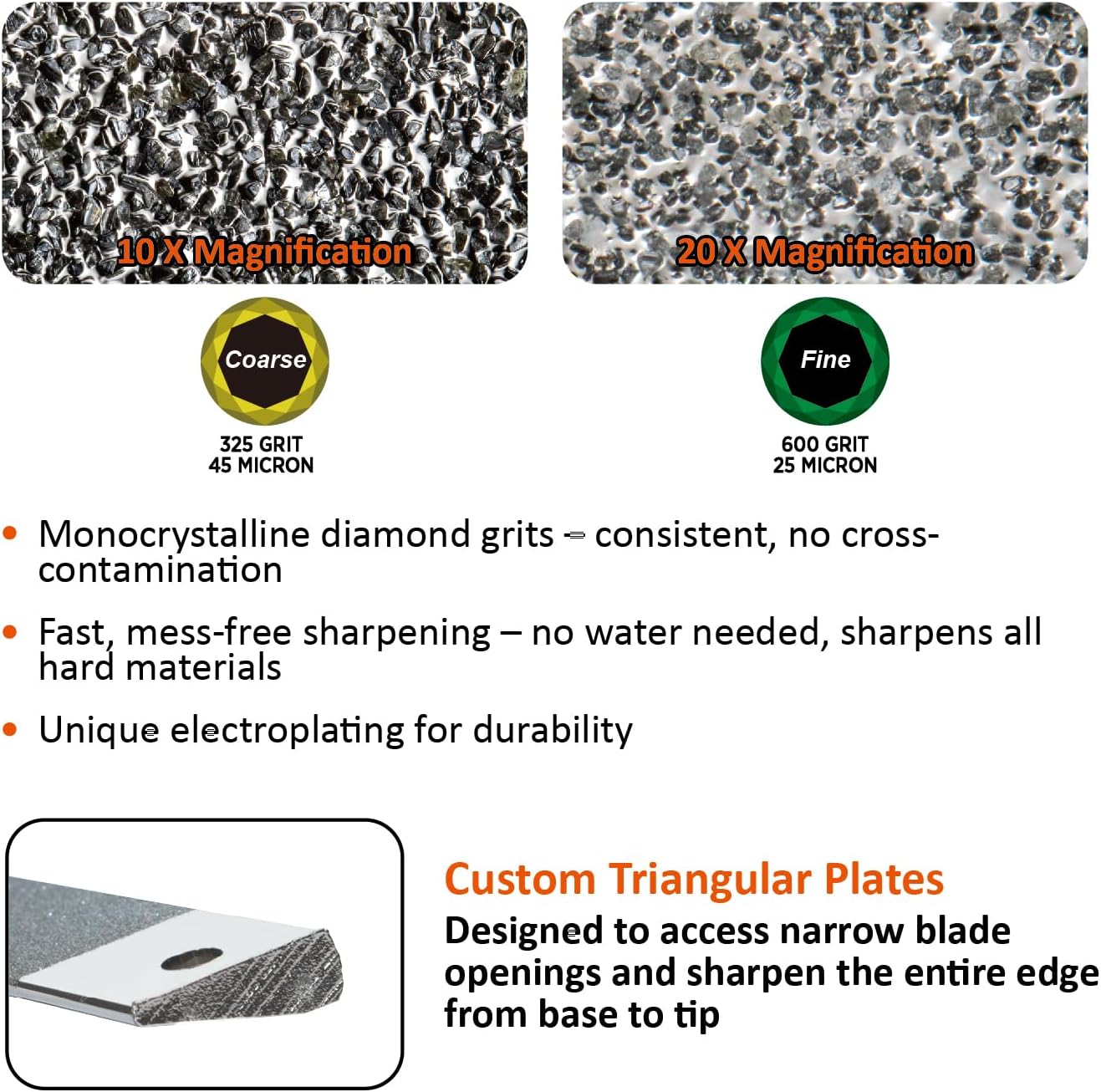 10 X Magnification

20 X Magnification

Coarse

325 GRIT
45 MICRON

Fine

600 GRIT
25 MICRON

• Monocrystalline diamond grits – consistent, no cross-contamination

• Fast, mess-free sharpening – no water needed, sharpens all hard materials

• Unique electroplating for durability

Custom Triangular Plates

Designed to access narrow blade openings and sharpen the entire edge from base to tip